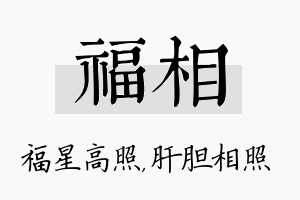 福相

福星高照,肝胆相照